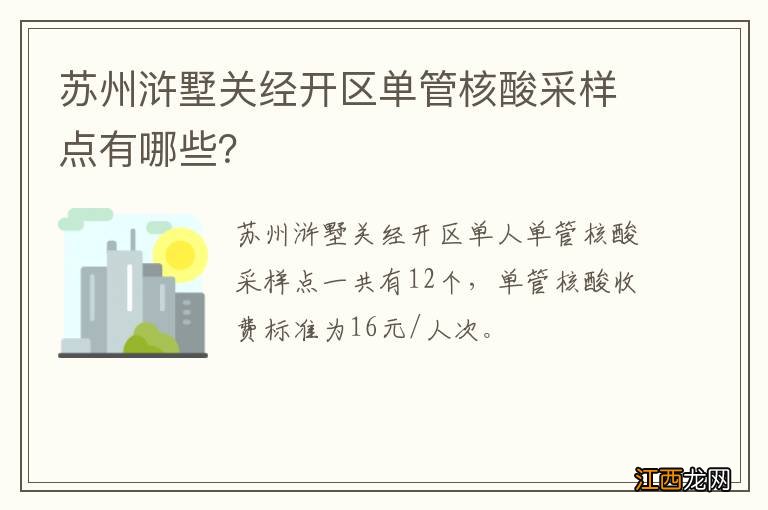 苏州浒墅关经开区单管核酸采样点有哪些?

苏州浒墅关经开区单人单管核酸采样点一共有12个，单管核酸收费标准为16元/人次。

江西龙网